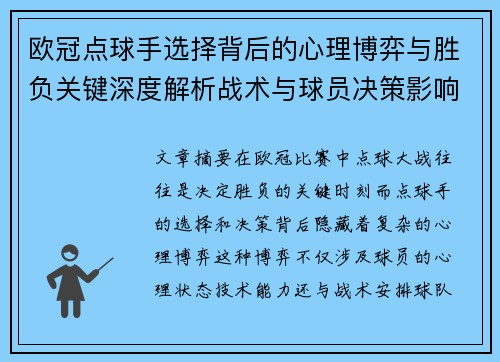 欧冠点球手选择背后的心理博弈与胜负关键深度解析战术与球员决策影响

文章摘要在欧冠比赛中点球大战往往是决定胜负的关键时刻而点球手的选择和决策背后隐藏着复杂的心理博弈这种博弈不仅涉及球员的心理状态技术能力还与战术安排球队